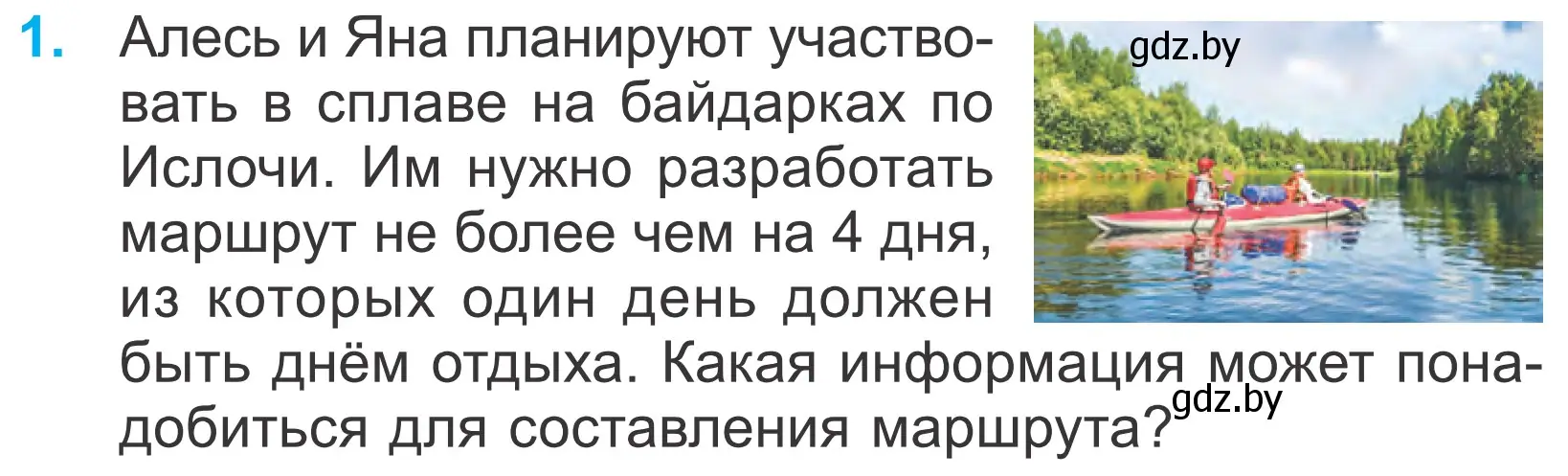 1. Алесь и Яна планируют участвовать в сплаве на байдарках по Ислочи. Им нужно разработать маршрут не более чем на 4 дня, из которых один день должен быть днём отдыха. Какая информация может понадобиться для составления маршрута?

gdz.by

gdz.by